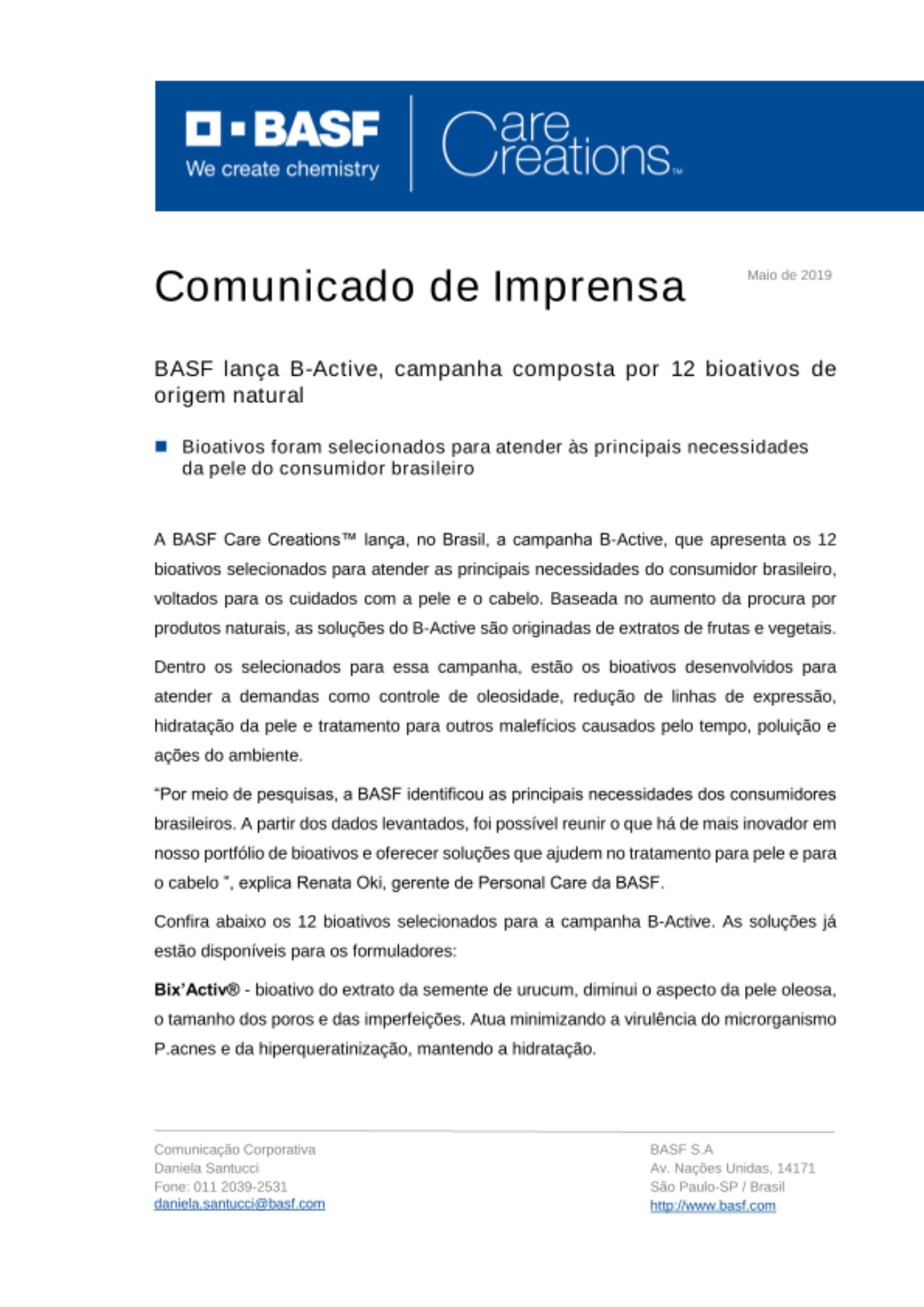 BASF
We create chemistry

Care Creations™

Comunicado de Imprensa

Maio de 2019

BASF lança B-Active, campanha composta por 12 bioativos de origem natural

• Bioativos foram selecionados para atender às principais necessidades da pele do consumidor brasileiro

A BASF Care Creations™ lança, no Brasil, a campanha B-Active, que apresenta os 12 bioativos selecionados para atender as principais necessidades do consumidor brasileiro, voltados para os cuidados com a pele e o cabelo. Baseada no aumento da procura por produtos naturais, as soluções do B-Active são originadas de extratos de frutas e vegetais.

Dentro os selecionados para essa campanha, estão os bioativos desenvolvidos para atender a demandas como controle de oleosidade, redução de linhas de expressão, hidratação da pele e tratamento para outros malefícios causados pelo tempo, poluição e ações do ambiente.

"Por meio de pesquisas, a BASF identificou as principais necessidades dos consumidores brasileiros. A partir dos dados levantados, foi possível reunir o que há de mais inovador em nosso portfólio de bioativos e oferecer soluções que ajudem no tratamento para pele e para o cabelo ", explica Renata Oki, gerente de Personal Care da BASF.

Confira abaixo os 12 bioativos selecionados para a campanha B-Active. As soluções já estão disponíveis para os formuladores:

Bix'Activ® - bioativo do extrato da semente de urucum, diminui o aspecto da pele oleosa, o tamanho dos poros e das imperfeições. Atua minimizando a virulência do microrganismo P.acnes e da hiperqueratinização, mantendo a hidratação.

Comunicação Corporativa
Daniela Santucci
Fone: 011 2039-2531
daniela.santucci@basf.com

BASF S.A
Av. Nações Unidas, 14171
São Paulo-SP / Brasil
http://www.basf.com